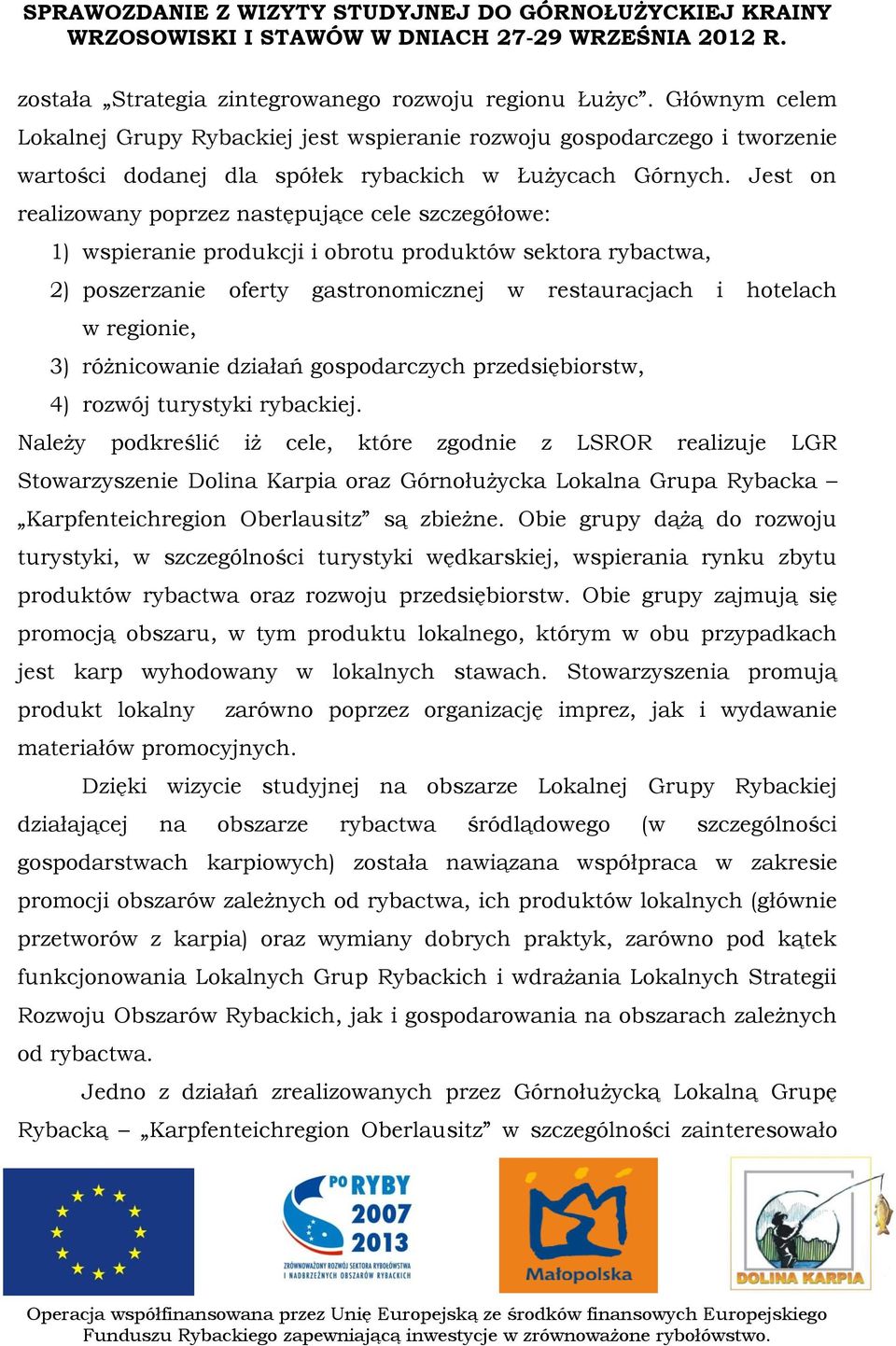 SPRAWOZDANIE Z WIZYTY STUDYJNEJ DO GÓRNOŁUŻYCKIEJ KRAINY WRZOSOWISKI I STAWÓW W DNIACH 27-29 WRZEŚNIA 2012 R.

została „Strategia zintegrowanego rozwoju regionu Łużyc”. Głównym celem Lokalnej Grupy Rybackiej jest wspieranie rozwoju gospodarczego i tworzenie wartości dodanej dla spółek rybackich w Łużycach Górnych. Jest on realizowany poprzez następujące cele szczegółowe:

1) wspieranie produkcji i obrotu produktów sektora rybactwa,
2) poszerzanie oferty gastronomicznej w restauracjach i hotelach w regionie,
3) różnicowanie działań gospodarczych przedsiębiorstw,
4) rozwój turystyki rybackiej.

Należy podkreślić iż cele, które zgodnie z LSROR realizuje LGR Stowarzyszenie Dolina Karpia oraz Górnołużycka Lokalna Grupa Rybacka – „Karpfenteichregion Oberlausitz” są zbieżne. Obie grupy dążą do rozwoju turystyki, w szczególności turystyki wędkarskiej, wspierania rynku zbytu produktów rybactwa oraz rozwoju przedsiębiorstw. Obie grupy zajmują się promocją obszaru, w tym produktu lokalnego, którym w obu przypadkach jest karp wyhodowany w lokalnych stawach. Stowarzyszenia promują produkt lokalny zarówno poprzez organizację imprez, jak i wydawanie materiałów promocyjnych.

Dzięki wizycie studyjnej na obszarze Lokalnej Grupy Rybackiej działającej na obszarze rybactwa śródlądowego (w szczególności gospodarstwach karpiowych) została nawiązana współpraca w zakresie promocji obszarów zależnych od rybactwa, ich produktów lokalnych (głównie przetworów z karpia) oraz wymiany dobrych praktyk, zarówno pod kątek funkcjonowania Lokalnych Grup Rybackich i wdrażania Lokalnych Strategii Rozwoju Obszarów Rybackich, jak i gospodarowania na obszarach zależnych od rybactwa.

Jedno z działań zrealizowanych przez Górnołużycką Lokalną Grupę Rybacką – „Karpfenteichregion Oberlausitz” w szczególności zainteresowało

PO RYBY 2007 2013
ZRÓWNOWAŻONY ROZWÓJ SEKTORA RYBOŁÓWSTWA I NADBRZEŻNYCH OBSZARÓW RYBACKICH

Małopolska

DOLINA KARPIA

Operacja współfinansowana przez Unię Europejską ze środków finansowych Europejskiego Funduszu Rybackiego zapewniającą inwestycje w zrównoważone rybołówstwo.